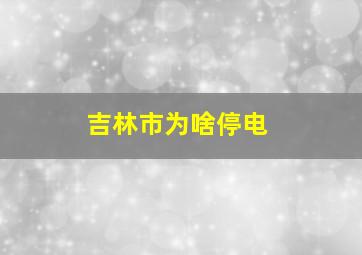 吉林市为啥停电